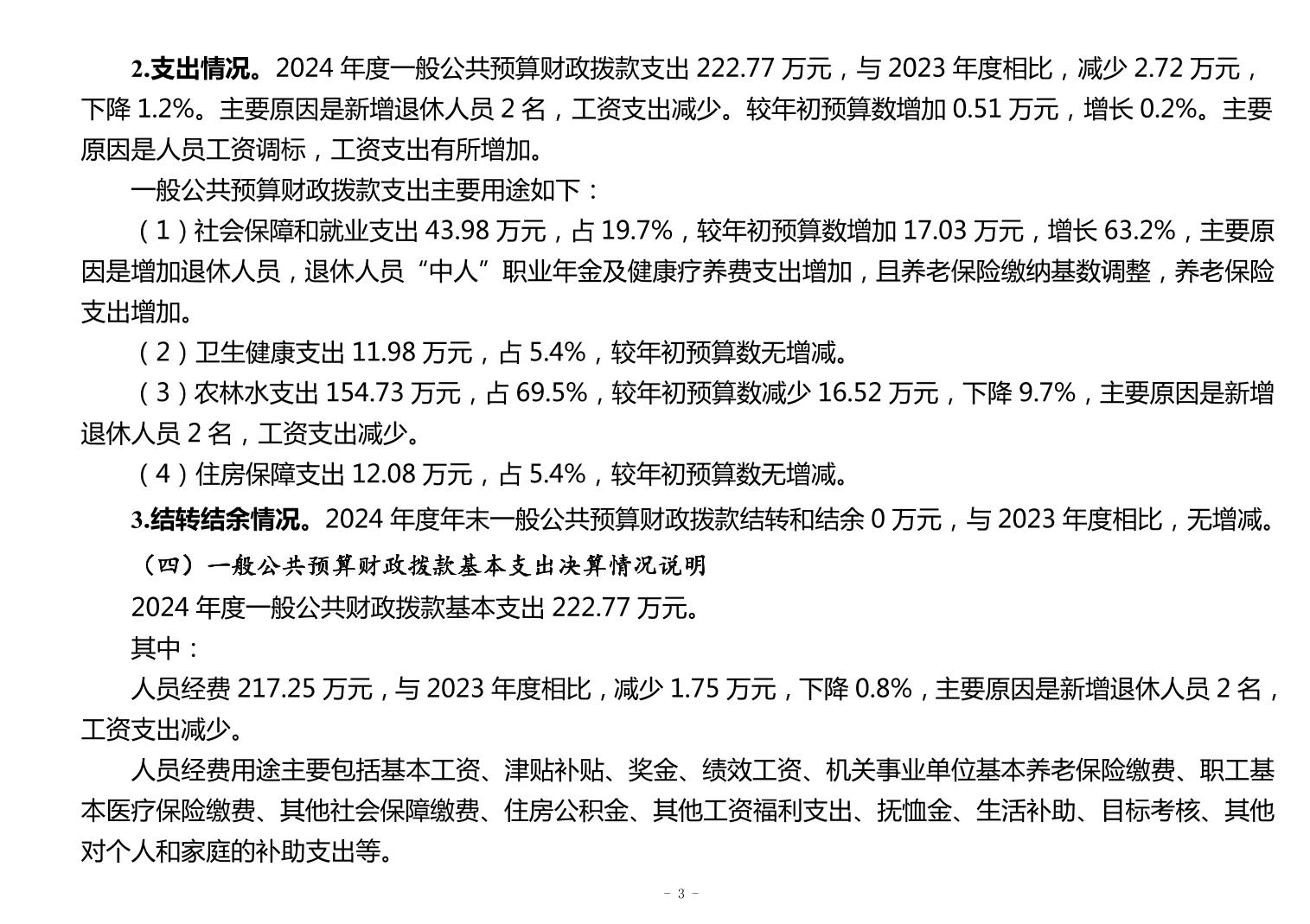 2.支出情况。2024 年度一般公共预算财政拨款支出 222.77 万元，与 2023 年度相比，减少 2.72 万元，下降 1.2%。主要原因是新增退休人员 2 名，工资支出减少。较年初预算数增加 0.51 万元，增长 0.2%。主要原因是人员工资调标，工资支出有所增加。

一般公共预算财政拨款支出主要用途如下：

（1）社会保障和就业支出 43.98 万元，占 19.7%，较年初预算数增加 17.03 万元，增长 63.2%，主要原因是增加退休人员，退休人员“中人”职业年金及健康疗养费支出增加，且养老保险缴纳基数调整，养老保险支出增加。

（2）卫生健康支出 11.98 万元，占 5.4%，较年初预算数无增减。

（3）农林水支出 154.73 万元，占 69.5%，较年初预算数减少 16.52 万元，下降 9.7%，主要原因是新增退休人员 2 名，工资支出减少。

（4）住房保障支出 12.08 万元，占 5.4%，较年初预算数无增减。

3.结转结余情况。2024 年度年末一般公共预算财政拨款结转和结余 0 万元，与 2023 年度相比，无增减。

（四）一般公共预算财政拨款基本支出决算情况说明

2024 年度一般公共财政拨款基本支出 222.77 万元。

其中：

人员经费 217.25 万元，与 2023 年度相比，减少 1.75 万元，下降 0.8%，主要原因是新增退休人员 2 名，工资支出减少。

人员经费用途主要包括基本工资、津贴补贴、奖金、绩效工资、机关事业单位基本养老保险缴费、职工基本医疗保险缴费、其他社会保障缴费、住房公积金、其他工资福利支出、抚恤金、生活补助、目标考核、其他对个人和家庭的补助支出等。

- 3 -